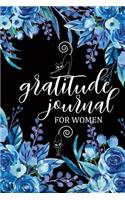 gratitude journal
FOR WOMEN